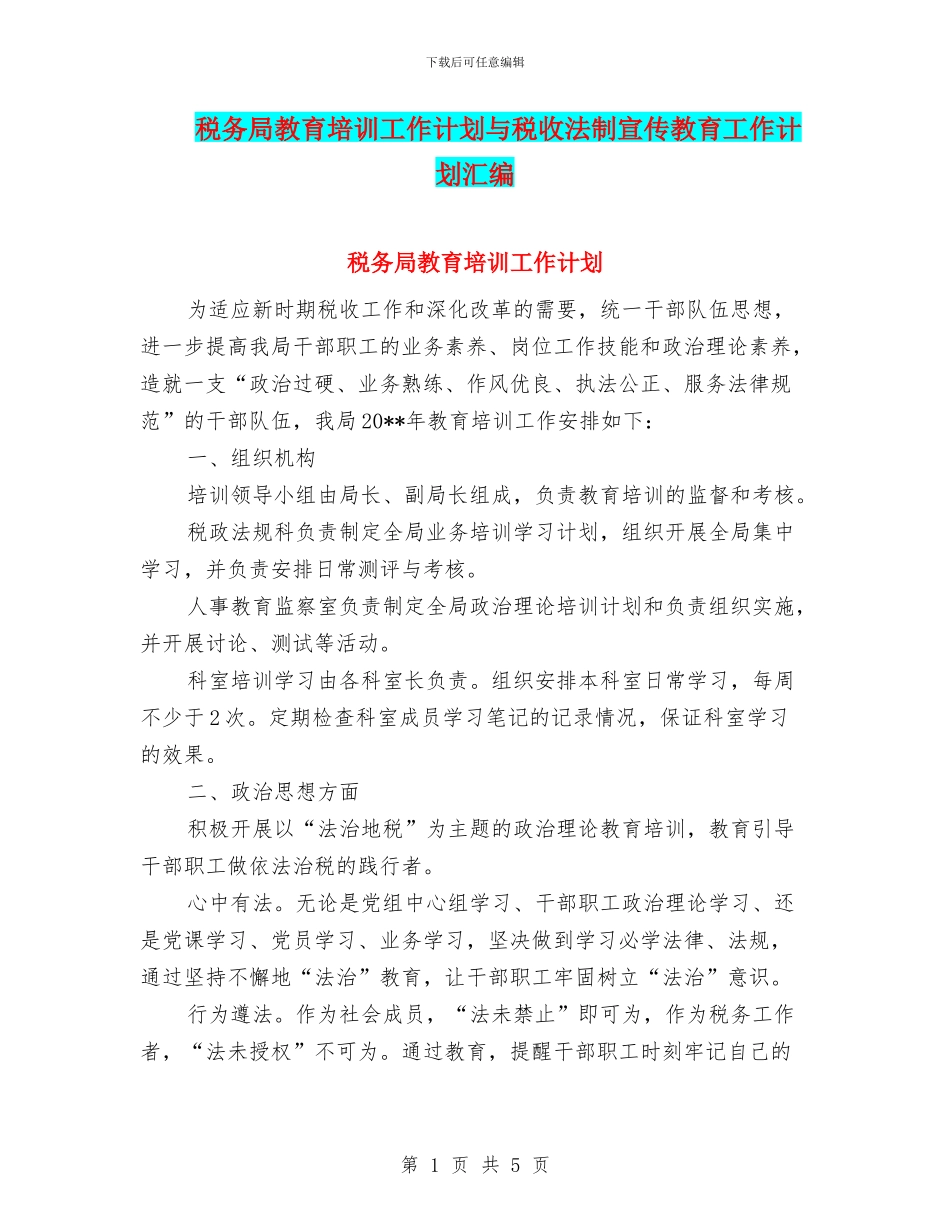 下载后可任意编辑

税务局教育培训工作计划与税收法制宣传教育工作计划汇编

税务局教育培训工作计划

为适应新时期税收工作和深化改革的需要，统一干部队伍思想，进一步提高我局干部职工的业务素养、岗位工作技能和政治理论素养，造就一支“政治过硬、业务熟练、作风优良、执法公正、服务法律规范”的干部队伍，我局20**年教育培训工作安排如下：

一、组织机构

培训领导小组由局长、副局长组成，负责教育培训的监督和考核。

税政法规科负责制定全局业务培训学习计划，组织开展全局集中学习，并负责安排日常测评与考核。

人事教育监察室负责制定全局政治理论培训计划和负责组织实施，并开展讨论、测试等活动。

科室培训学习由各科室长负责。组织安排本科室日常学习，每周不少于2次。定期检查科室成员学习笔记的记录情况，保证科室学习的效果。

二、政治思想方面

积极开展以“法治地税”为主题的政治理论教育培训，教育引导干部职工做依法治税的践行者。

心中有法。无论是党组中心组学习、干部职工政治理论学习、还是党课学习、党员学习、业务学习，坚决做到学习必学法律、法规，通过坚持不懈地“法治”教育，让干部职工牢固树立“法治”意识。

行为遵法。作为社会成员，“法未禁止”即可为，作为税务工作者，“法未授权”不可为。通过教育，提醒干部职工时刻牢记自己的

第 1 页 共 5 页